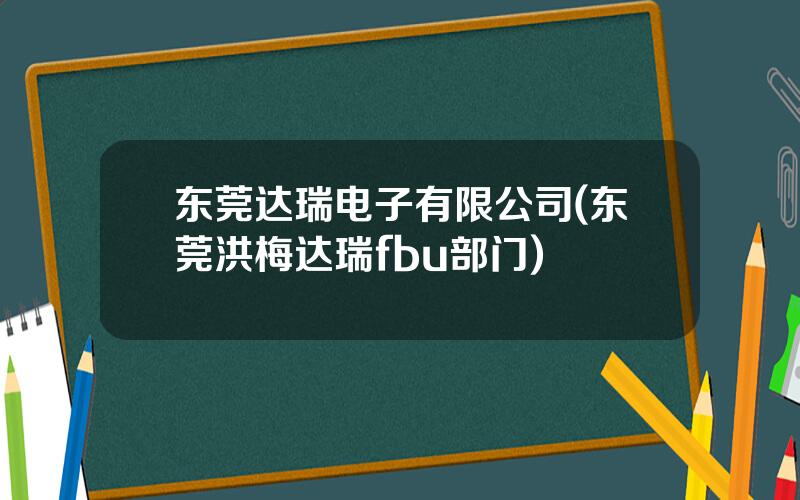 东莞达瑞电子有限公司(东莞洪梅达瑞fbu部门)